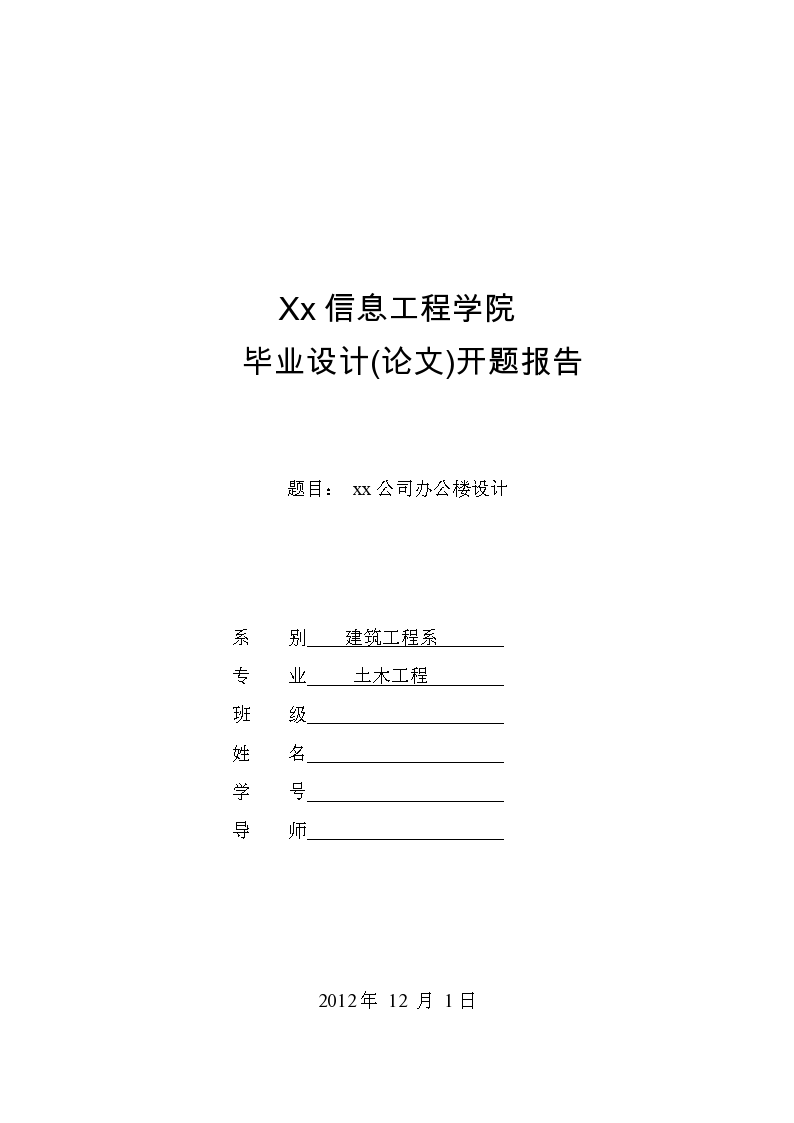 Xx 信息工程学院

毕业设计(论文)开题报告

题目： xx 公司办公楼设计

系　　别　建筑工程系

专　　业　土木工程

班　　级

姓　　名

学　　号

导　　师

2012 年 12 月 1 日